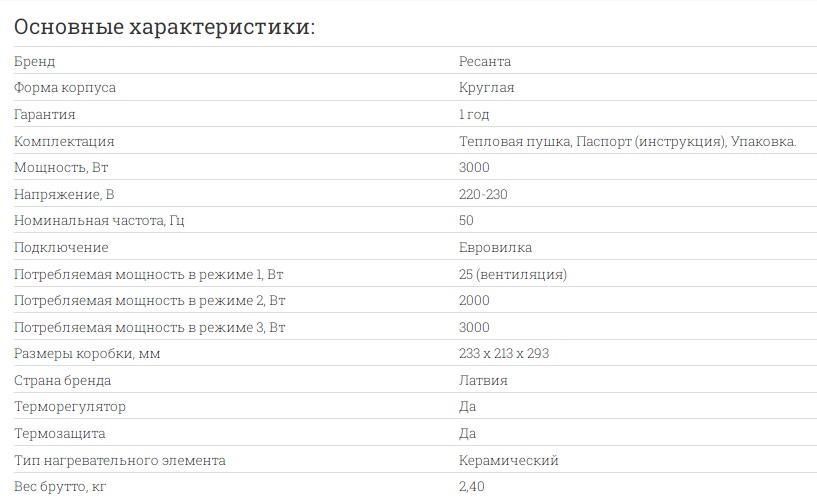 Основные характеристики:

| | |
|---|---|
| Бренд | Ресанта |
| Форма корпуса | Круглая |
| Гарантия | 1 год |
| Комплектация | Тепловая пушка, Паспорт (инструкция), Упаковка. |
| Мощность, Вт | 3000 |
| Напряжение, В | 220-230 |
| Номинальная частота, Гц | 50 |
| Подключение | Евровилка |
| Потребляемая мощность в режиме 1, Вт | 25 (вентиляция) |
| Потребляемая мощность в режиме 2, Вт | 2000 |
| Потребляемая мощность в режиме 3, Вт | 3000 |
| Размеры коробки, мм | 233 x 213 x 293 |
| Страна бренда | Латвия |
| Терморегулятор | Да |
| Термозащита | Да |
| Тип нагревательного элемента | Керамический |
| Вес брутто, кг | 2,40 |